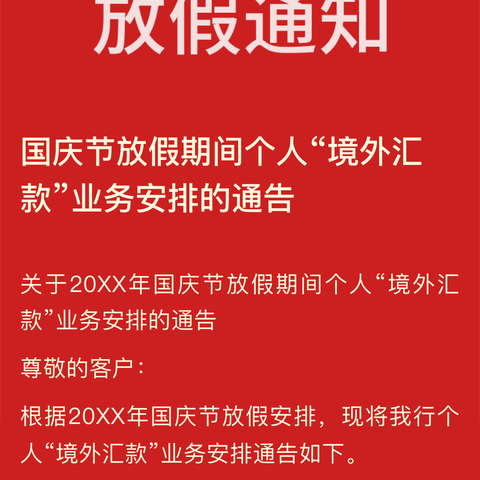 放假通知

国庆节放假期间个人“境外汇款”业务安排的通告

关于20XX年国庆节放假期间个人“境外汇款”业务安排的通告

尊敬的客户：

根据20XX年国庆节放假安排，现将我行个人“境外汇款”业务安排通告如下。